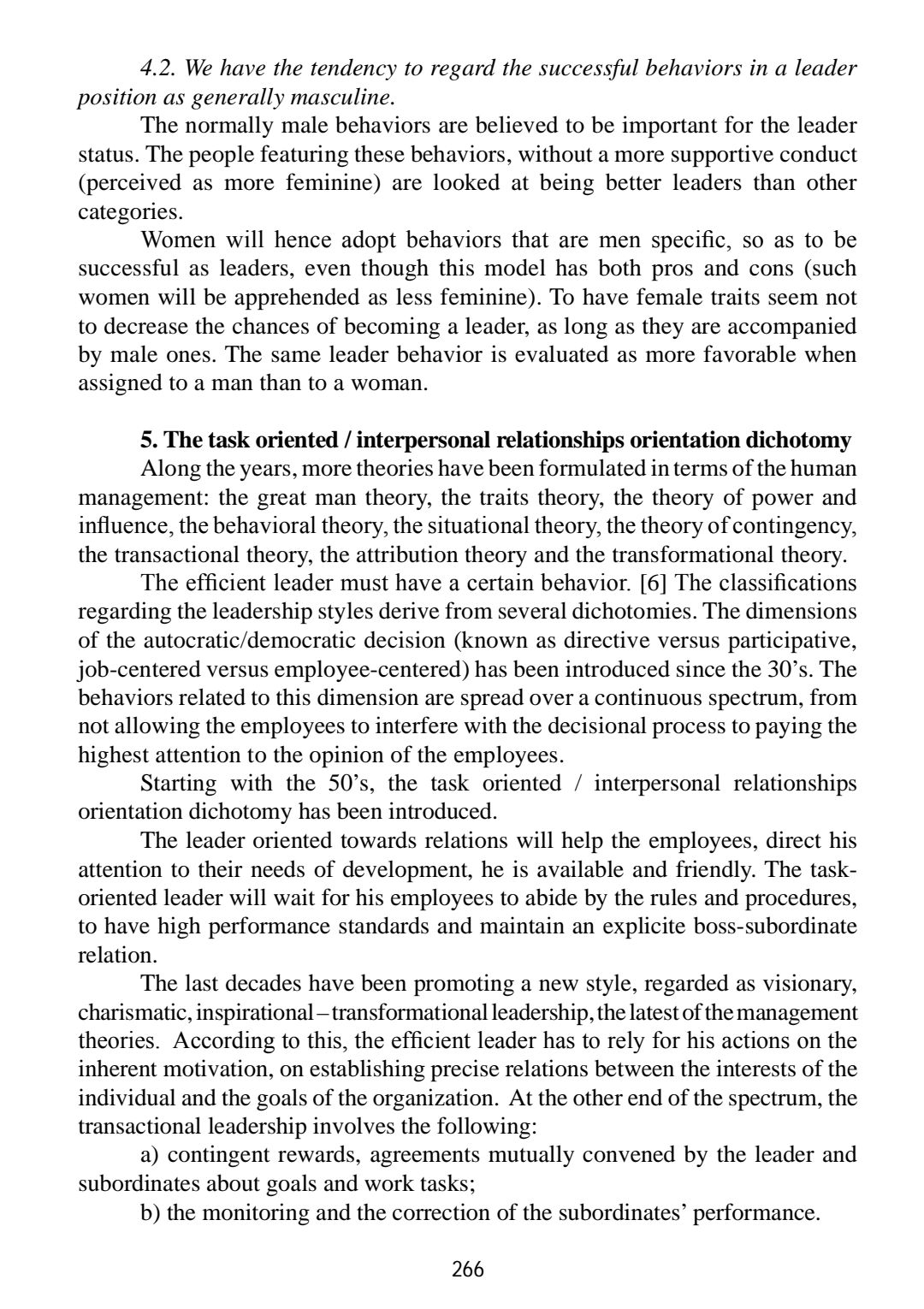 4.2. We have the tendency to regard the successful behaviors in a leader position as generally masculine.

The normally male behaviors are believed to be important for the leader status. The people featuring these behaviors, without a more supportive conduct (perceived as more feminine) are looked at being better leaders than other categories.

Women will hence adopt behaviors that are men specific, so as to be successful as leaders, even though this model has both pros and cons (such women will be apprehended as less feminine). To have female traits seem not to decrease the chances of becoming a leader, as long as they are accompanied by male ones. The same leader behavior is evaluated as more favorable when assigned to a man than to a woman.

5. The task oriented / interpersonal relationships orientation dichotomy

Along the years, more theories have been formulated in terms of the human management: the great man theory, the traits theory, the theory of power and influence, the behavioral theory, the situational theory, the theory of contingency, the transactional theory, the attribution theory and the transformational theory.

The efficient leader must have a certain behavior. [6] The classifications regarding the leadership styles derive from several dichotomies. The dimensions of the autocratic/democratic decision (known as directive versus participative, job-centered versus employee-centered) has been introduced since the 30's. The behaviors related to this dimension are spread over a continuous spectrum, from not allowing the employees to interfere with the decisional process to paying the highest attention to the opinion of the employees.

Starting with the 50's, the task oriented / interpersonal relationships orientation dichotomy has been introduced.

The leader oriented towards relations will help the employees, direct his attention to their needs of development, he is available and friendly. The task-oriented leader will wait for his employees to abide by the rules and procedures, to have high performance standards and maintain an explicite boss-subordinate relation.

The last decades have been promoting a new style, regarded as visionary, charismatic, inspirational – transformational leadership, the latest of the management theories. According to this, the efficient leader has to rely for his actions on the inherent motivation, on establishing precise relations between the interests of the individual and the goals of the organization. At the other end of the spectrum, the transactional leadership involves the following:

a) contingent rewards, agreements mutually convened by the leader and subordinates about goals and work tasks;

b) the monitoring and the correction of the subordinates' performance.

266